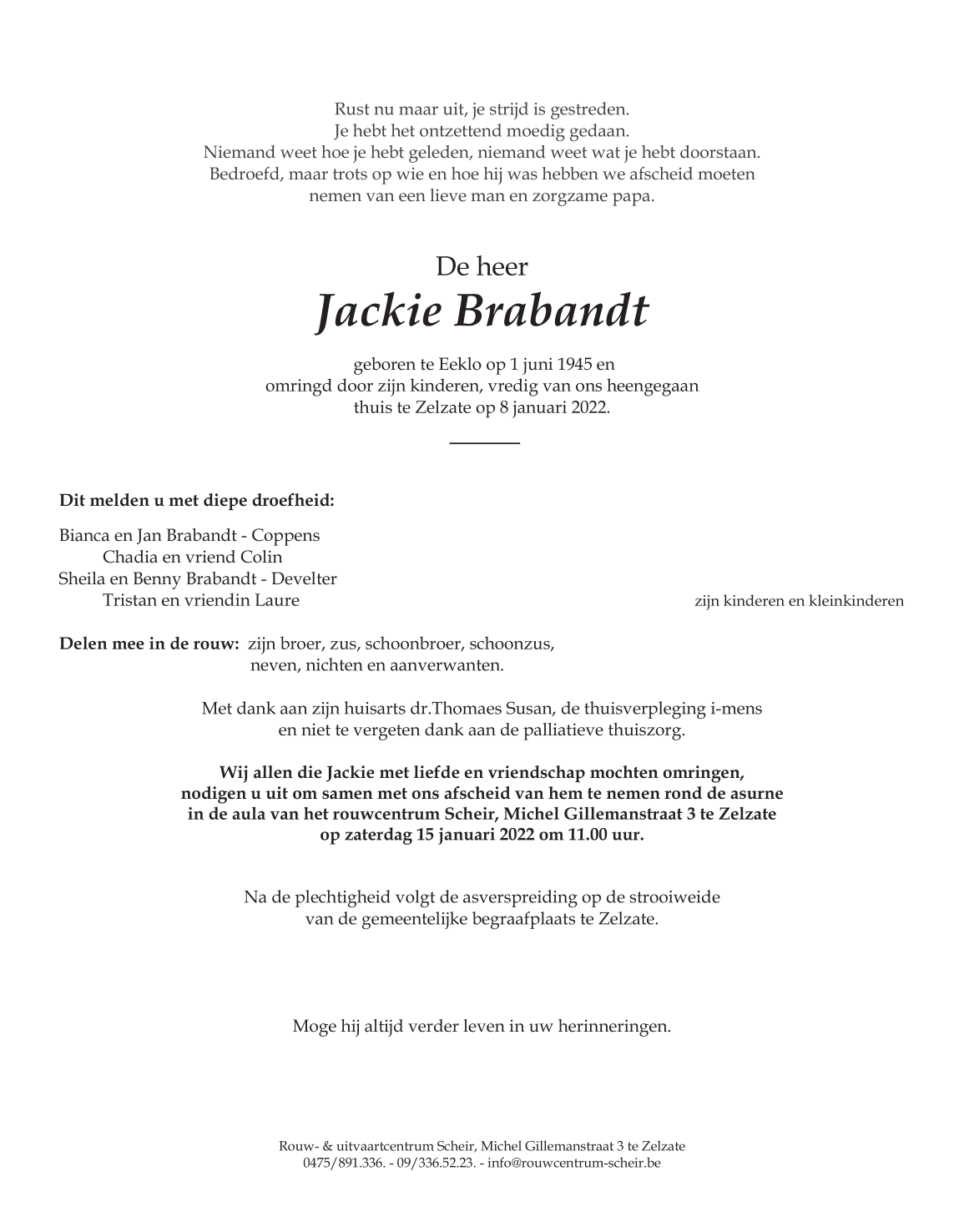 Rust nu maar uit, je strijd is gestreden.
Je hebt het ontzettend moedig gedaan.
Niemand weet hoe je hebt geleden, niemand weet wat je hebt doorstaan.
Bedroefd, maar trots op wie en hoe hij was hebben we afscheid moeten nemen van een lieve man en zorgzame papa.

De heer
Jackie Brabandt

geboren te Eeklo op 1 juni 1945 en
omringd door zijn kinderen, vredig van ons heengegaan
thuis te Zelzate op 8 januari 2022.

Dit melden u met diepe droefheid:

Bianca en Jan Brabandt - Coppens
Chadia en vriend Colin
Sheila en Benny Brabandt - Develter
Tristan en vriendin Laure

zijn kinderen en kleinkinderen

Delen mee in de rouw: zijn broer, zus, schoonbroer, schoonzus, neven, nichten en aanverwanten.

Met dank aan zijn huisarts dr.Thomaes Susan, de thuisverpleging i-mens
en niet te vergeten dank aan de palliatieve thuiszorg.

Wij allen die Jackie met liefde en vriendschap mochten omringen,
nodigen u uit om samen met ons afscheid van hem te nemen rond de asurne
in de aula van het rouwcentrum Scheir, Michel Gillemanstraat 3 te Zelzate
op zaterdag 15 januari 2022 om 11.00 uur.

Na de plechtigheid volgt de asverspreiding op de strooiweide
van de gemeentelijke begraafplaats te Zelzate.

Moge hij altijd verder leven in uw herinneringen.

Rouw- & uitvaartcentrum Scheir, Michel Gillemanstraat 3 te Zelzate
0475/891.336. - 09/336.52.23. - info@rouwcentrum-scheir.be